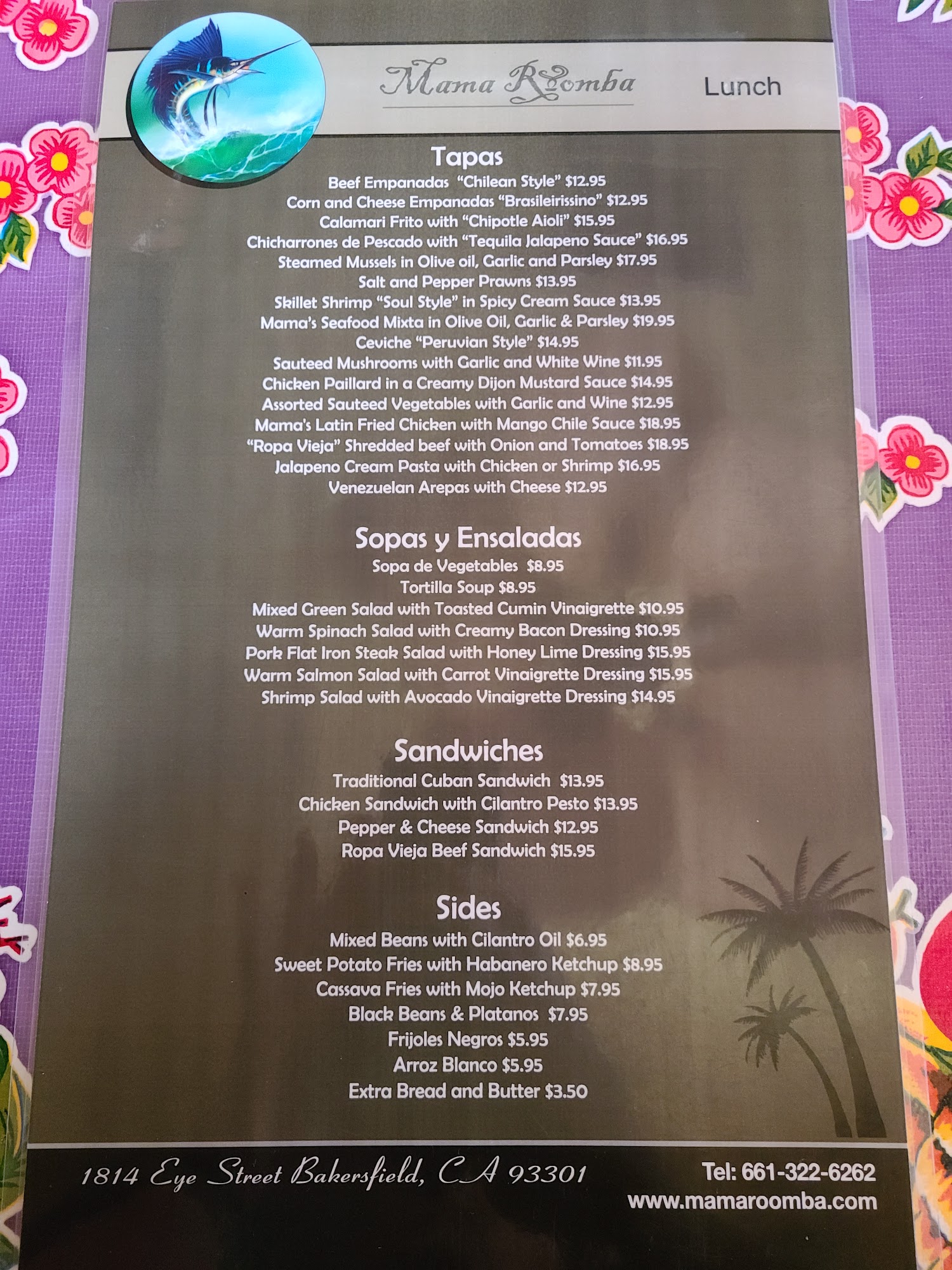 Mama Roomba

Lunch

Tapas

Beef Empanadas "Chilean Style" $12.95

Corn and Cheese Empanadas "Brasileirissino" $12.95

Calamari Frito with "Chipotle Aioli" $15.95

Chicharrones de Pescado with "Tequila Jalapeno Sauce" $16.95

Steamed Mussels in Olive oil, Garlic and Parsley $17.95

Salt and Pepper Prawns $13.95

Skillet Shrimp "Soul Style" in Spicy Cream Sauce $13.95

Mama's Seafood Mixta in Olive Oil, Garlic & Parsley $19.95

Ceviche "Peruvian Style" $14.95

Sauteed Mushrooms with Garlic and White Wine $11.95

Chicken Paillard in a Creamy Dijon Mustard Sauce $14.95

Assorted Sauteed Vegetables with Garlic and Wine $12.95

Mama's Latin Fried Chicken with Mango Chile Sauce $18.95

"Ropa Vieja" Shredded beef with Onion and Tomatoes $18.95

Jalapeno Cream Pasta with Chicken or Shrimp $16.95

Venezuelan Arepas with Cheese $12.95

Sopas y Ensaladas

Sopa de Vegetables $8.95

Tortilla Soup $8.95

Mixed Green Salad with Toasted Cumin Vinaigrette $10.95

Warm Spinach Salad with Creamy Bacon Dressing $10.95

Pork Flat Iron Steak Salad with Honey Lime Dressing $15.95

Warm Salmon Salad with Carrot Vinaigrette Dressing $15.95

Shrimp Salad with Avocado Vinaigrette Dressing $14.95

Sandwiches

Traditional Cuban Sandwich $13.95

Chicken Sandwich with Cilantro Pesto $13.95

Pepper & Cheese Sandwich $12.95

Ropa Vieja Beef Sandwich $15.95

Sides

Mixed Beans with Cilantro Oil $6.95

Sweet Potato Fries with Habanero Ketchup $8.95

Cassava Fries with Mojo Ketchup $7.95

Black Beans & Platanos $7.95

Frijoles Negros $5.95

Arroz Blanco $5.95

Extra Bread and Butter $3.50

1814 Eye Street Bakersfield, CA 93301

Tel: 661-322-6262
www.mamaroomba.com